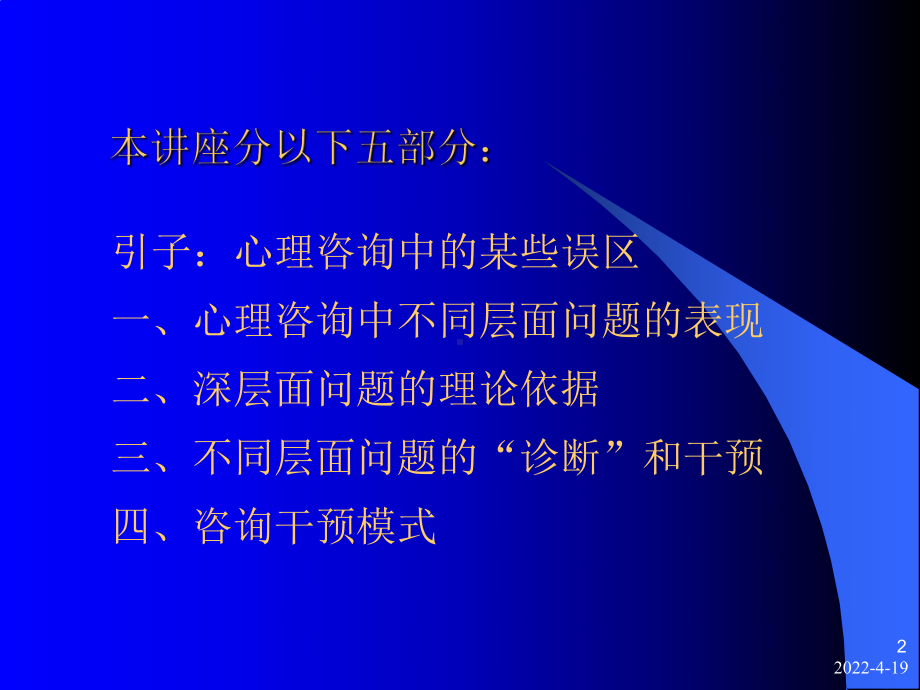 本讲座分以下五部分：

引子：心理咨询中的某些误区
一、心理咨询中不同层面问题的表现
二、深层面问题的理论依据
三、不同层面问题的“诊断”和干预
四、咨询干预模式

2
2022-4-19